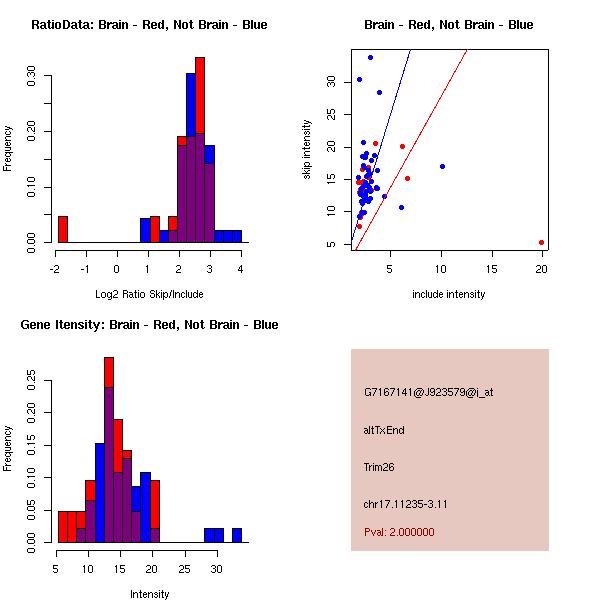 RatioData: Brain - Red, Not Brain - Blue

Frequency

0.00
0.10
0.20
0.30

-2 -1 0 1 2 3 4

Log2 Ratio Skip/Include

Brain - Red, Not Brain - Blue

skip intensity

5
10
15
20
25
30

5 10 15 20

include intensity

Gene Itensity: Brain - Red, Not Brain - Blue

Frequency

0.00
0.05
0.10
0.15
0.20
0.25

5 10 15 20 25 30

Intensity

G7167141@J923579@i_at

altTxEnd

Trim26

chr17.11235-3.11

Pval: 2.000000